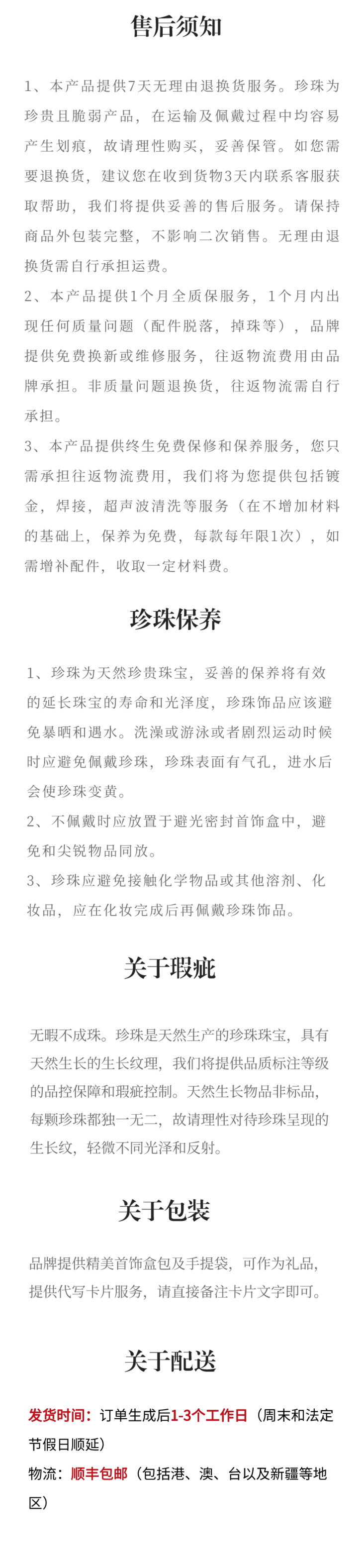 售后须知

1、本产品提供7天无理由退换货服务。珍珠为珍贵且脆弱产品，在运输及佩戴过程中均容易产生划痕，故请理性购买，妥善保管。如您需要退换货，建议您在收到货物3天内联系客服获取帮助，我们将提供妥善的售后服务。请保持商品外包装完整，不影响二次销售。无理由退换货需自行承担运费。
2、本产品提供1个月全质保服务，1个月内出现任何质量问题（配件脱落，掉珠等），品牌提供免费换新或维修服务，往返物流费用由品牌承担。非质量问题退换货，往返物流需自行承担。
3、本产品提供终生免费保修和保养服务，您只需承担往返物流费用，我们将为您提供包括镀金，焊接，超声波清洗等服务（在不增加材料的基础上，保养为免费，每款每年限1次），如需增补配件，收取一定材料费。

珍珠保养

1、珍珠为天然珍贵珠宝，妥善的保养将有效的延长珠宝的寿命和光泽度，珍珠饰品应该避免暴晒和遇水。洗澡或游泳或者剧烈运动时候时应避免佩戴珍珠，珍珠表面有气孔，进水后会使珍珠变黄。
2、不佩戴时应放置于避光密封首饰盒中，避免和尖锐物品同放。
3、珍珠应避免接触化学物品或其他溶剂、化妆品，应在化妆完成后再佩戴珍珠饰品。

关于瑕疵

无暇不成珠。珍珠是天然生产的珍珠珠宝，具有天然生长的生长纹理，我们将提供品质标注等级的品控保障和瑕疵控制。天然生长物品非标品，每颗珍珠都独一无二，故请理性对待珍珠呈现的生长纹，轻微不同光泽和反射。

关于包装

品牌提供精美首饰盒包及手提袋，可作为礼品，提供代写卡片服务，请直接备注卡片文字即可。

关于配送

发货时间：订单生成后1-3个工作日（周末和法定节假日顺延）
物流：顺丰包邮（包括港、澳、台以及新疆等地区）